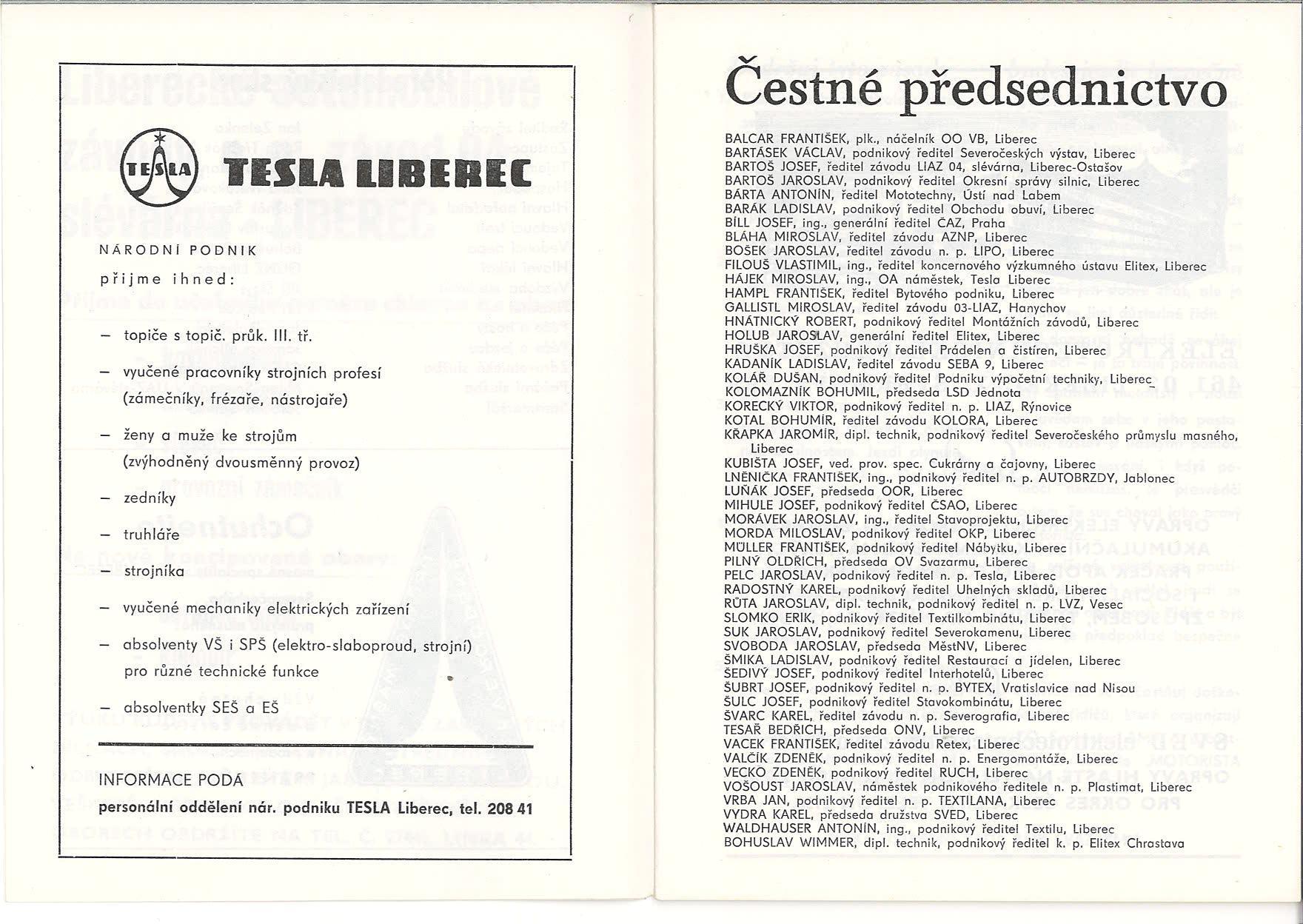 TESLA

TESLA LIBEREC

NÁRODNÍ PODNIK

přijme ihned:

– topiče s topič. průk. III. tř.

– vyučené pracovníky strojních profesí (zámečníky, frézaře, nástrojaře)

– ženy a muže ke strojům (zvýhodněný dvousměnný provoz)

– zedníky

– truhláře

– strojníka

– vyučené mechaniky elektrických zařízení

– absolventy VŠ i SPŠ (elektro-slaboproud, strojní) pro různé technické funkce

– absolventky SEŠ a EŠ

INFORMACE PODÁ

personální oddělení nár. podniku TESLA Liberec, tel. 208 41

Čestné předsednictvo

BALCAR FRANTIŠEK, plk., náčelník OO VB, Liberec
BARTÁSEK VÁCLAV, podnikový ředitel Severočeských výstav, Liberec
BARTOŠ JOSEF, ředitel závodu LIAZ 04, slévárna, Liberec-Ostašov
BARTOŠ JAROSLAV, podnikový ředitel Okresní správy silnic, Liberec
BÁRTA ANTONÍN, ředitel Mototechny, Ústí nad Labem
BARÁK LADISLAV, podnikový ředitel Obchodu obuví, Liberec
BÍLL JOSEF, ing., generální ředitel ČAZ, Praha
BLÁHA MIROSLAV, ředitel závodu AZNP, Liberec
BOŠEK JAROSLAV, ředitel závodu n. p. LIPO, Liberec
FILOUŠ VLASTIMIL, ing., ředitel koncernového výzkumného ústavu Elitex, Liberec
HÁJEK MIROSLAV, ing., OA náměstek, Tesla Liberec
HAMPL FRANTIŠEK, ředitel Bytového podniku, Liberec
GALLISTL MIROSLAV, ředitel závodu 03-LIAZ, Hanychov
HNÁTNICKÝ ROBERT, podnikový ředitel Montážních závodů, Liberec
HOLUB JAROSLAV, generální ředitel Elitex, Liberec
HRUŠKA JOSEF, podnikový ředitel Prádelen a čistíren, Liberec
KADANÍK LADISLAV, ředitel závodu SEBA 9, Liberec
KOLÁŘ DUŠAN, podnikový ředitel Podniku výpočetní techniky, Liberec
KOLOMAZNÍK BOHUMIL, předseda LSD Jednota
KORECKÝ VIKTOR, podnikový ředitel n. p. LIAZ, Rýnovice
KOTAL BOHUMÍR, ředitel závodu KOLORA, Liberec
KŘAPKA JAROMÍR, dipl. technik, podnikový ředitel Severočeského průmyslu masného, Liberec
KUBIŠTA JOSEF, ved. prov. spec. Cukrárny a čajovny, Liberec
LNĚNIČKA FRANTIŠEK, ing., podnikový ředitel n. p. AUTOBRZDY, Jablonec
LUŇÁK JOSEF, předseda OOR, Liberec
MIHULE JOSEF, podnikový ředitel ČSAO, Liberec
MORÁVEK JAROSLAV, ing., ředitel Stavoprojektu, Liberec
MORDA MILOSLAV, podnikový ředitel OKP, Liberec
MÜLLER FRANTIŠEK, podnikový ředitel Nábytku, Liberec
PILNÝ OLDŘICH, předseda OV Svazarmu, Liberec
PELC JAROSLAV, podnikový ředitel n. p. Tesla, Liberec
RADOSTNÝ KAREL, podnikový ředitel Uhelných skladů, Liberec
RŮTA JAROSLAV, dipl. technik, podnikový ředitel n. p. LVZ, Vesec
SLOMKO ERIK, podnikový ředitel Textilkombinátu, Liberec
SUK JAROSLAV, podnikový ředitel Severokamenu, Liberec
SVOBODA JAROSLAV, předseda MěstNV, Liberec
ŠMIKA LADISLAV, podnikový ředitel Restaurací a jídelen, Liberec
ŠEDIVÝ JOSEF, podnikový ředitel Interhotelů, Liberec
ŠUBRT JOSEF, podnikový ředitel n. p. BYTEX, Vratislavice nad Nisou
ŠULC JOSEF, podnikový ředitel Stavokombinátu, Liberec
ŠVARC KAREL, ředitel závodu n. p. Severografia, Liberec
TESAŘ BEDŘICH, předseda ONV, Liberec
VACEK FRANTIŠEK, ředitel závodu Retex, Liberec
VALČÍK ZDENĚK, podnikový ředitel n. p. Energomontáže, Liberec
VECKO ZDENĚK, podnikový ředitel RUCH, Liberec
VOŠOUST JAROSLAV, náměstek podnikového ředitele n. p. Plastimat, Liberec
VRBA JAN, podnikový ředitel n. p. TEXTILANA, Liberec
VYDRA KAREL, předseda družstva SVED, Liberec
WALDHAUSER ANTONÍN, ing., podnikový ředitel Textilu, Liberec
BOHUSLAV WIMMER, dipl. technik, podnikový ředitel k. p. Elitex Chrastava